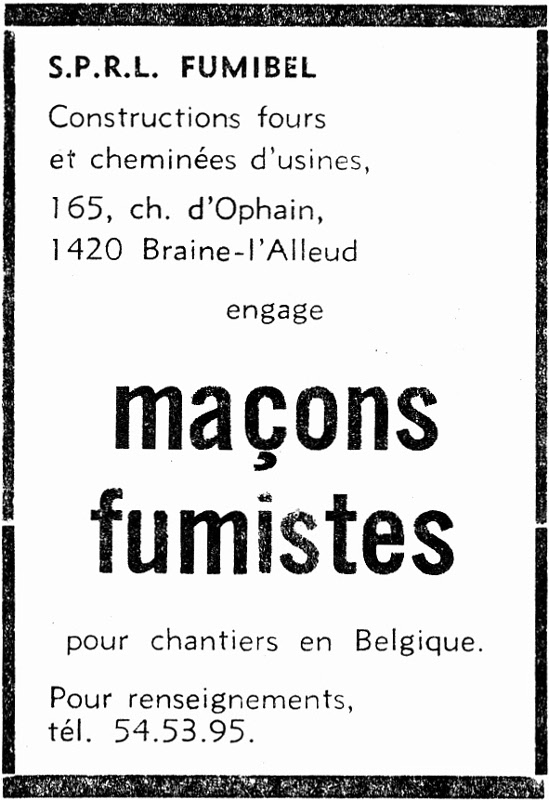 S.P.R.L. FUMIBEL

Constructions fours et cheminées d'usines,

165, ch. d'Ophain,
1420 Braine-l'Alleud

engage

maçons fumistes

pour chantiers en Belgique.

Pour renseignements,
tél. 54.53.95.